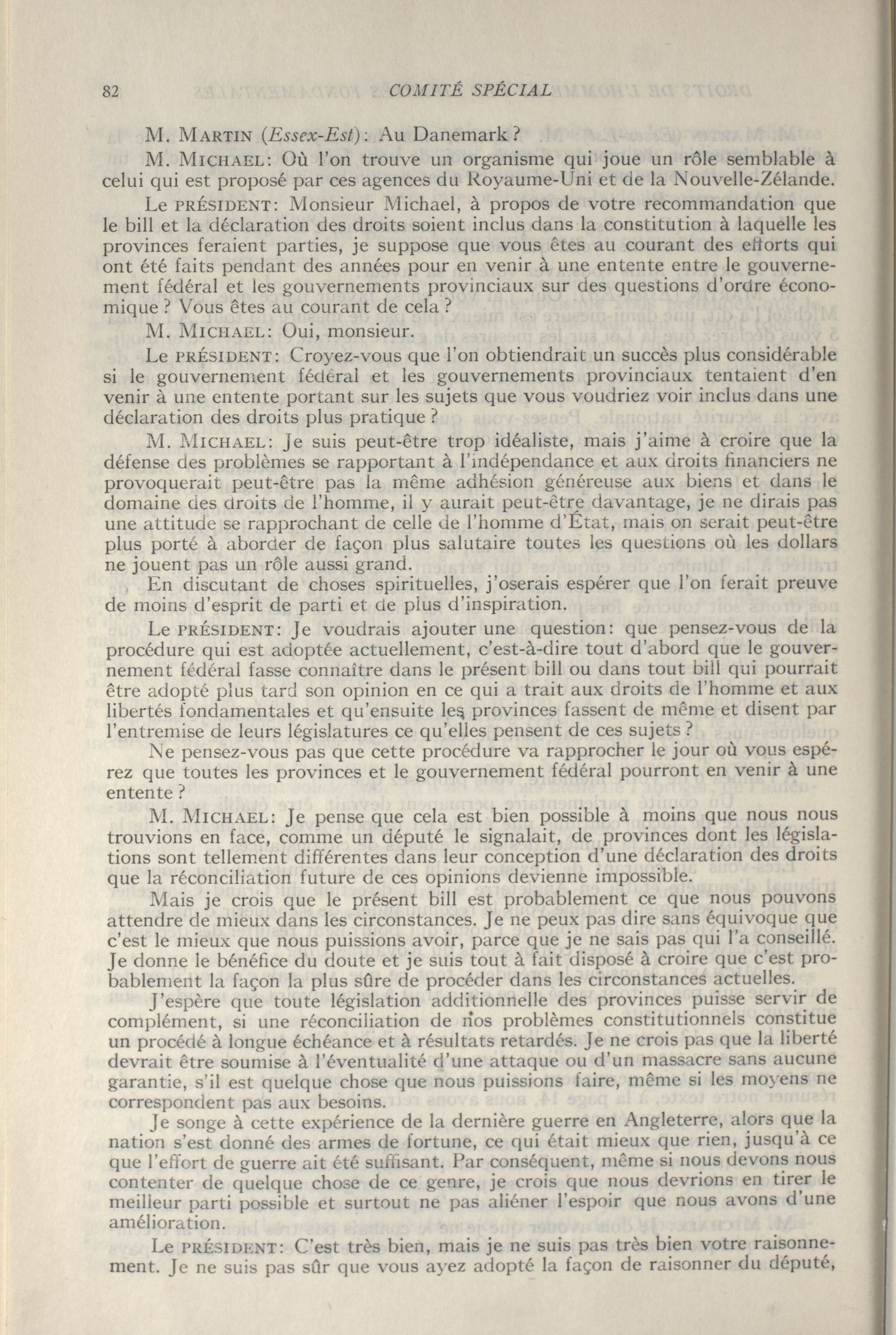 82 COMITÉ SPÉCIAL

M. MARTIN (Essex-Est): Au Danemark?

M. MICHAEL: Où l'on trouve un organisme qui joue un rôle semblable à celui qui est proposé par ces agences du Royaume-Uni et de la Nouvelle-Zélande.

Le PRÉSIDENT: Monsieur Michael, à propos de votre recommandation que le bill et la déclaration des droits soient inclus dans la constitution à laquelle les provinces feraient parties, je suppose que vous êtes au courant des efforts qui ont été faits pendant des années pour en venir à une entente entre le gouvernement fédéral et les gouvernements provinciaux sur des questions d'ordre économique? Vous êtes au courant de cela?

M. MICHAEL: Oui, monsieur.

Le PRÉSIDENT: Croyez-vous que l'on obtiendrait un succès plus considérable si le gouvernement fédéral et les gouvernements provinciaux tentaient d'en venir à une entente portant sur les sujets que vous voudriez voir inclus dans une déclaration des droits plus pratique?

M. MICHAEL: Je suis peut-être trop idéaliste, mais j'aime à croire que la défense des problèmes se rapportant à l'indépendance et aux droits financiers ne provoquerait peut-être pas la même adhésion généreuse aux biens et dans le domaine des droits de l'homme, il y aurait peut-être davantage, je ne dirais pas une attitude se rapprochant de celle de l'homme d'État, mais on serait peut-être plus porté à aborder de façon plus salutaire toutes les questions où les dollars ne jouent pas un rôle aussi grand.

En discutant de choses spirituelles, j'oserais espérer que l'on ferait preuve de moins d'esprit de parti et de plus d'inspiration.

Le PRÉSIDENT: Je voudrais ajouter une question: que pensez-vous de la procédure qui est adoptée actuellement, c'est-à-dire tout d'abord que le gouvernement fédéral fasse connaître dans le présent bill ou dans tout bill qui pourrait être adopté plus tard son opinion en ce qui a trait aux droits de l'homme et aux libertés fondamentales et qu'ensuite les provinces fassent de même et disent par l'entremise de leurs législatures ce qu'elles pensent de ces sujets?

Ne pensez-vous pas que cette procédure va rapprocher le jour où vous espérez que toutes les provinces et le gouvernement fédéral pourront en venir à une entente?

M. MICHAEL: Je pense que cela est bien possible à moins que nous nous trouvions en face, comme un député le signalait, de provinces dont les législations sont tellement différentes dans leur conception d'une déclaration des droits que la réconciliation future de ces opinions devienne impossible.

Mais je crois que le présent bill est probablement ce que nous pouvons attendre de mieux dans les circonstances. Je ne peux pas dire sans équivoque que c'est le mieux que nous puissions avoir, parce que je ne sais pas qui l'a conseillé. Je donne le bénéfice du doute et je suis tout à fait disposé à croire que c'est probablement la façon la plus sûre de procéder dans les circonstances actuelles.

J'espère que toute législation additionnelle des provinces puisse servir de complément, si une réconciliation de nos problèmes constitutionnels constitue un procédé à longue échéance et à résultats retardés. Je ne crois pas que la liberté devrait être soumise à l'éventualité d'une attaque ou d'un massacre sans aucune garantie, s'il est quelque chose que nous puissions faire, même si les moyens ne correspondent pas aux besoins.

Je songe à cette expérience de la dernière guerre en Angleterre, alors que la nation s'est donné des armes de fortune, ce qui était mieux que rien, jusqu'à ce que l'effort de guerre ait été suffisant. Par conséquent, même si nous devons nous contenter de quelque chose de ce genre, je crois que nous devrions en tirer le meilleur parti possible et surtout ne pas aliéner l'espoir que nous avons d'une amélioration.

Le PRÉSIDENT: C'est très bien, mais je ne suis pas très bien votre raisonnement. Je ne suis pas sûr que vous ayez adopté la façon de raisonner du député,